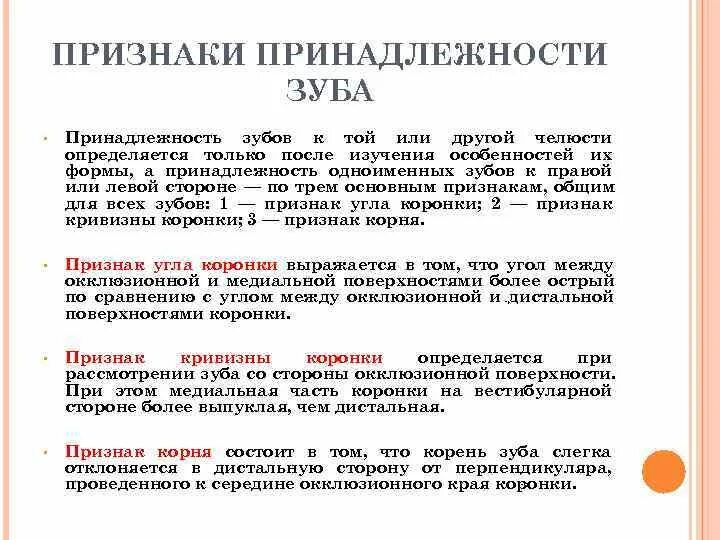 ПРИЗНАКИ ПРИНАДЛЕЖНОСТИ ЗУБА

• Принадлежность зубов к той или другой челюсти определяется только после изучения особенностей их формы, а принадлежность одноименных зубов к правой или левой стороне — по трем основным признакам, общим для всех зубов: 1 — признак угла коронки; 2 — признак кривизны коронки; 3 — признак корня.

• Признак угла коронки выражается в том, что угол между окклюзионной и медиальной поверхностями более острый по сравнению с углом между окклюзионной и дистальной поверхностями коронки.

• Признак кривизны коронки определяется при рассмотрении зуба со стороны окклюзионной поверхности. При этом медиальная часть коронки на вестибулярной стороне более выпуклая, чем дистальная.

• Признак корня состоит в том, что корень зуба слегка отклоняется в дистальную сторону от перпендикуляра, проведенного к середине окклюзионного края коронки.